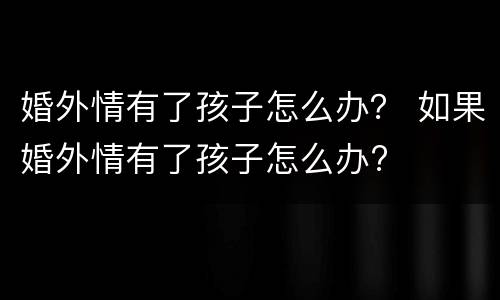 婚外情有了孩子怎么办？ 如果婚外情有了孩子怎么办？